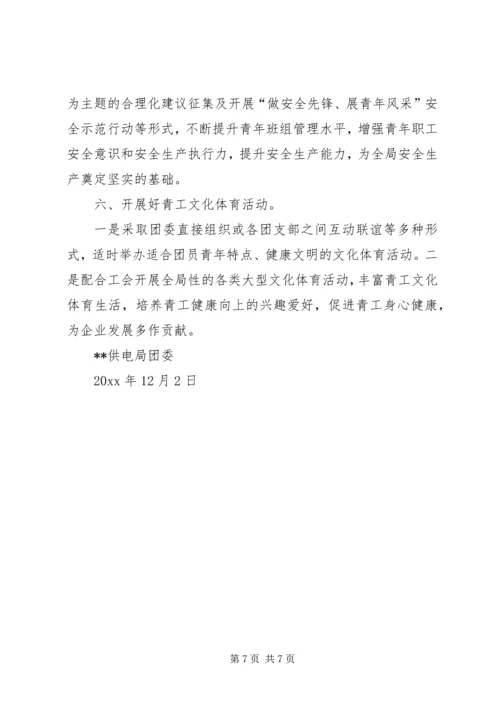 为主题的合理化建议征集及开展“做安全先锋、展青年风采”安全示范行动等形式，不断提升青年班组管理水平，增强青年职工安全意识和安全生产执行力，提升安全生产能力，为全局安全生产奠定坚实的基础。

六、开展好青工文化体育活动。

一是采取团委直接组织或各团支部之间互动联谊等多种形式，适时举办适合团员青年特点、健康文明的文化体育活动。二是配合工会开展全局性的各类大型文化体育活动，丰富青工文化体育生活，培养青工健康向上的兴趣爱好，促进青工身心健康，为企业发展多作贡献。

**供电局团委

20xx 年 12 月 2 日

第 7 页 共 7 页